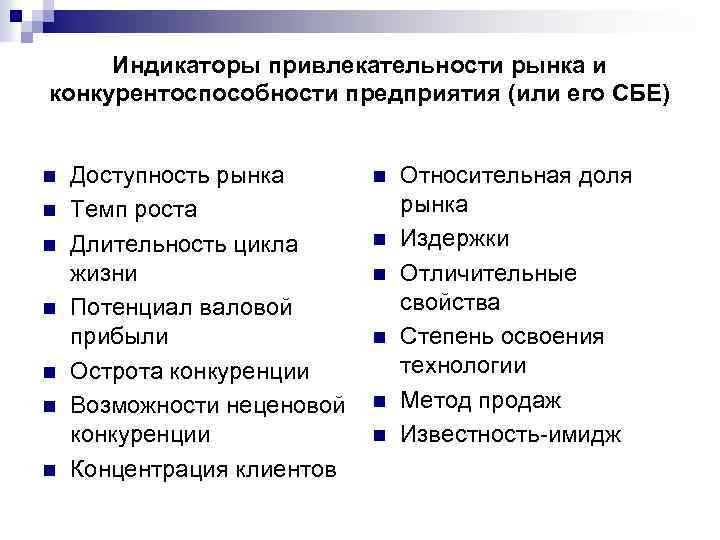 Индикаторы привлекательности рынка и конкурентоспособности предприятия (или его СБЕ)

- Доступность рынка
- Темп роста
- Длительность цикла жизни
- Потенциал валовой прибыли
- Острота конкуренции
- Возможности неценовой конкуренции
- Концентрация клиентов

- Относительная доля рынка
- Издержки
- Отличительные свойства
- Степень освоения технологии
- Метод продаж
- Известность-имидж